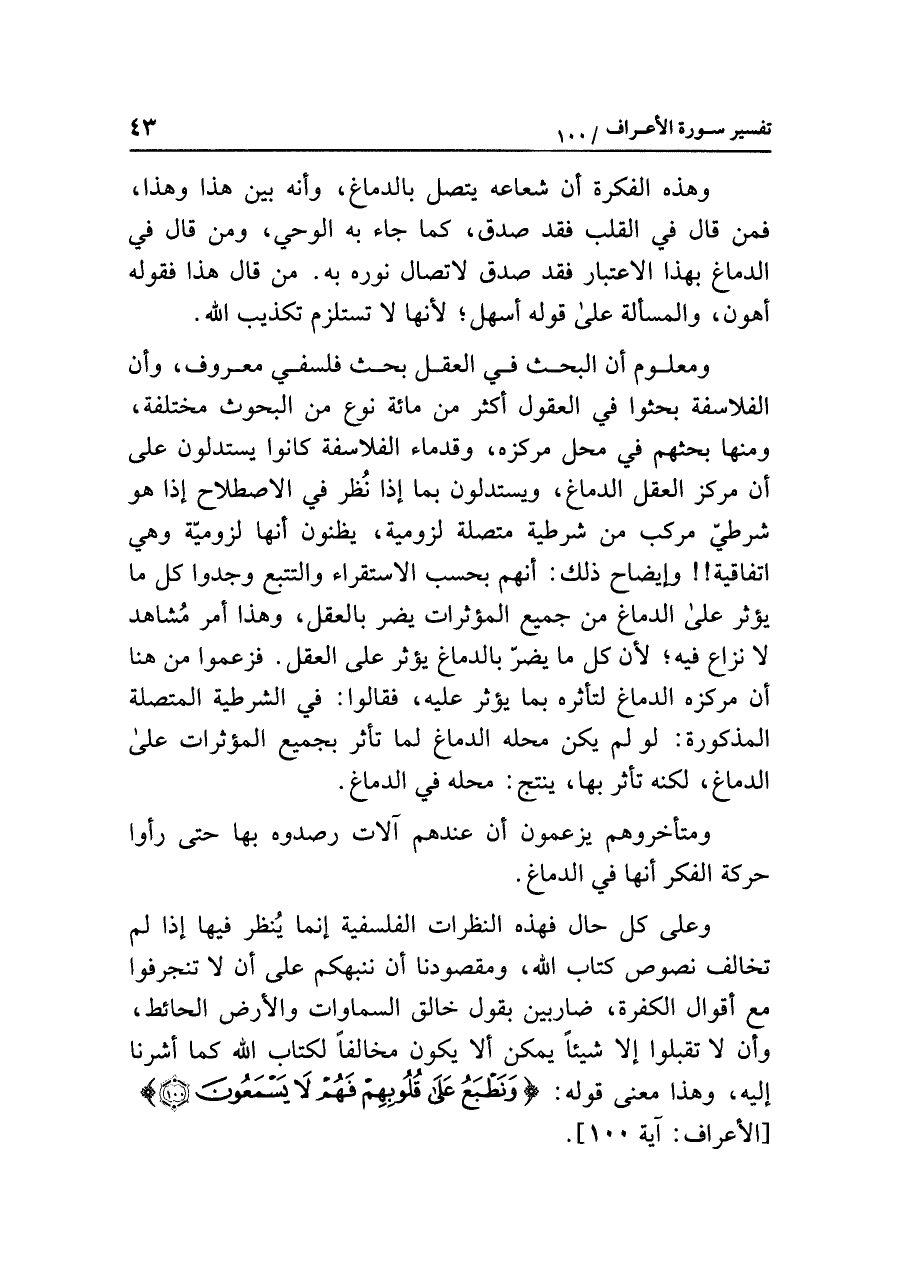 تفسير سورة الأعراف / ١٠٠ ٤٣

وهذه الفكرة أن شعاعه يتصل بالدماغ، وأنه بين هذا وهذا، فمن قال في القلب فقد صدق، كما جاء به الوحي، ومن قال في الدماغ بهذا الاعتبار فقد صدق لاتصال نوره به. من قال هذا فقوله أهون، والمسألة علىٰ قوله أسهل؛ لأنها لا تستلزم تكذيب الله.

ومعلوم أن البحث في العقل بحث فلسفي معروف، وأن الفلاسفة بحثوا في العقول أكثر من مائة نوع من البحوث مختلفة، ومنها بحثهم في محل مركزه، وقدماء الفلاسفة كانوا يستدلون على أن مركز العقل الدماغ، ويستدلون بما إذا نُظر في الاصطلاح إذا هو شرطيّ مركب من شرطية متصلة لزومية، يظنون أنها لزوميّة وهي اتفاقية!! وإيضاح ذلك: أنهم بحسب الاستقراء والتتبع وجدوا كل ما يؤثر علىٰ الدماغ من جميع المؤثرات يضر بالعقل، وهذا أمر مُشاهد لا نزاع فيه؛ لأن كل ما يضرّ بالدماغ يؤثر على العقل. فزعموا من هنا أن مركزه الدماغ لتأثره بما يؤثر عليه، فقالوا: في الشرطية المتصلة المذكورة: لو لم يكن محله الدماغ لما تأثر بجميع المؤثرات علىٰ الدماغ، لكنه تأثر بها، ينتج: محله في الدماغ.

ومتأخروهم يزعمون أن عندهم آلات رصدوه بها حتى رأوا حركة الفكر أنها في الدماغ.

وعلى كل حال فهذه النظرات الفلسفية إنما يُنظر فيها إذا لم تخالف نصوص كتاب الله، ومقصودنا أن ننبهكم على أن لا تنجرفوا مع أقوال الكفرة، ضاربين بقول خالق السماوات والأرض الحائط، وأن لا تقبلوا إلا شيئاً يمكن ألا يكون مخالفاً لكتاب الله كما أشرنا إليه، وهذا معنى قوله: ﴿وَنَطْبَعُ عَلَىٰ قُلُوبِهِمْ فَهُمْ لَا يَسْمَعُونَ ۝﴾ [الأعراف: آية ١٠٠].